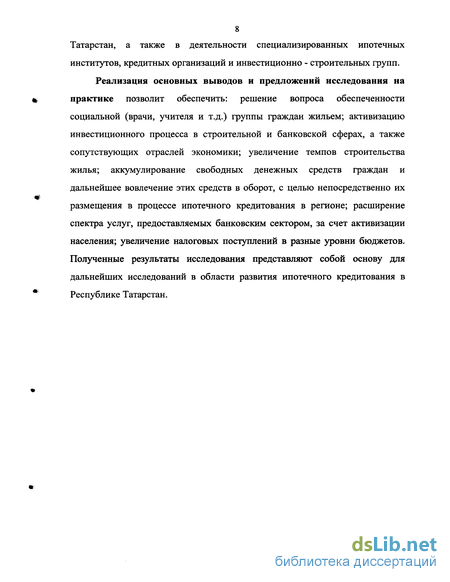 8

Татарстан, а также в деятельности специализированных ипотечных институтов, кредитных организаций и инвестиционно - строительных групп.

Реализация основных выводов и предложений исследования на практике позволит обеспечить: решение вопроса обеспеченности социальной (врачи, учителя и т.д.) группы граждан жильем; активизацию инвестиционного процесса в строительной и банковской сферах, а также сопутствующих отраслей экономики; увеличение темпов строительства жилья; аккумулирование свободных денежных средств граждан и дальнейшее вовлечение этих средств в оборот, с целью непосредственно их размещения в процессе ипотечного кредитования в регионе; расширение спектра услуг, предоставляемых банковским сектором, за счет активизации населения; увеличение налоговых поступлений в разные уровни бюджетов. Полученные результаты исследования представляют собой основу для дальнейших исследований в области развития ипотечного кредитования в Республике Татарстан.

dsLib.net
библиотека диссертаций